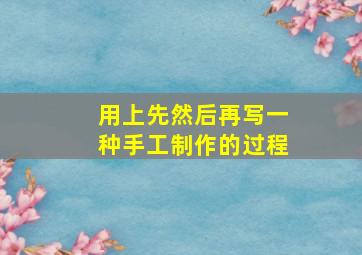 用上先然后再写一种手工制作的过程